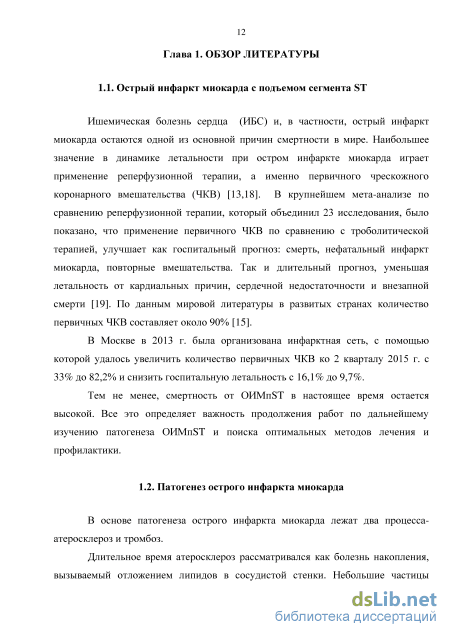 12

Глава 1. ОБЗОР ЛИТЕРАТУРЫ

1.1. Острый инфаркт миокарда с подъемом сегмента ST

Ишемическая болезнь сердца (ИБС) и, в частности, острый инфаркт миокарда остаются одной из основной причин смертности в мире. Наибольшее значение в динамике летальности при остром инфаркте миокарда играет применение реперфузионной терапии, а именно первичного чрескожного коронарного вмешательства (ЧКВ) [13,18]. В крупнейшем мета-анализе по сравнению реперфузионной терапии, который объединил 23 исследования, было показано, что применение первичного ЧКВ по сравнению с троболитической терапией, улучшает как госпитальный прогноз: смерть, нефатальный инфаркт миокарда, повторные вмешательства. Так и длительный прогноз, уменьшая летальность от кардиальных причин, сердечной недостаточности и внезапной смерти [19]. По данным мировой литературы в развитых странах количество первичных ЧКВ составляет около 90% [15].

В Москве в 2013 г. была организована инфарктная сеть, с помощью которой удалось увеличить количество первичных ЧКВ ко 2 кварталу 2015 г. с 33% до 82,2% и снизить госпитальную летальность с 16,1% до 9,7%.

Тем не менее, смертность от ОИМпST в настоящее время остается высокой. Все это определяет важность продолжения работ по дальнейшему изучению патогенеза ОИМпST и поиска оптимальных методов лечения и профилактики.

1.2. Патогенез острого инфаркта миокарда

В основе патогенеза острого инфаркта миокарда лежат два процесса-атеросклероз и тромбоз.

Длительное время атеросклероз рассматривался как болезнь накопления, вызываемый отложением липидов в сосудистой стенки. Небольшие частицы

dsLib.net
библиотека диссертаций